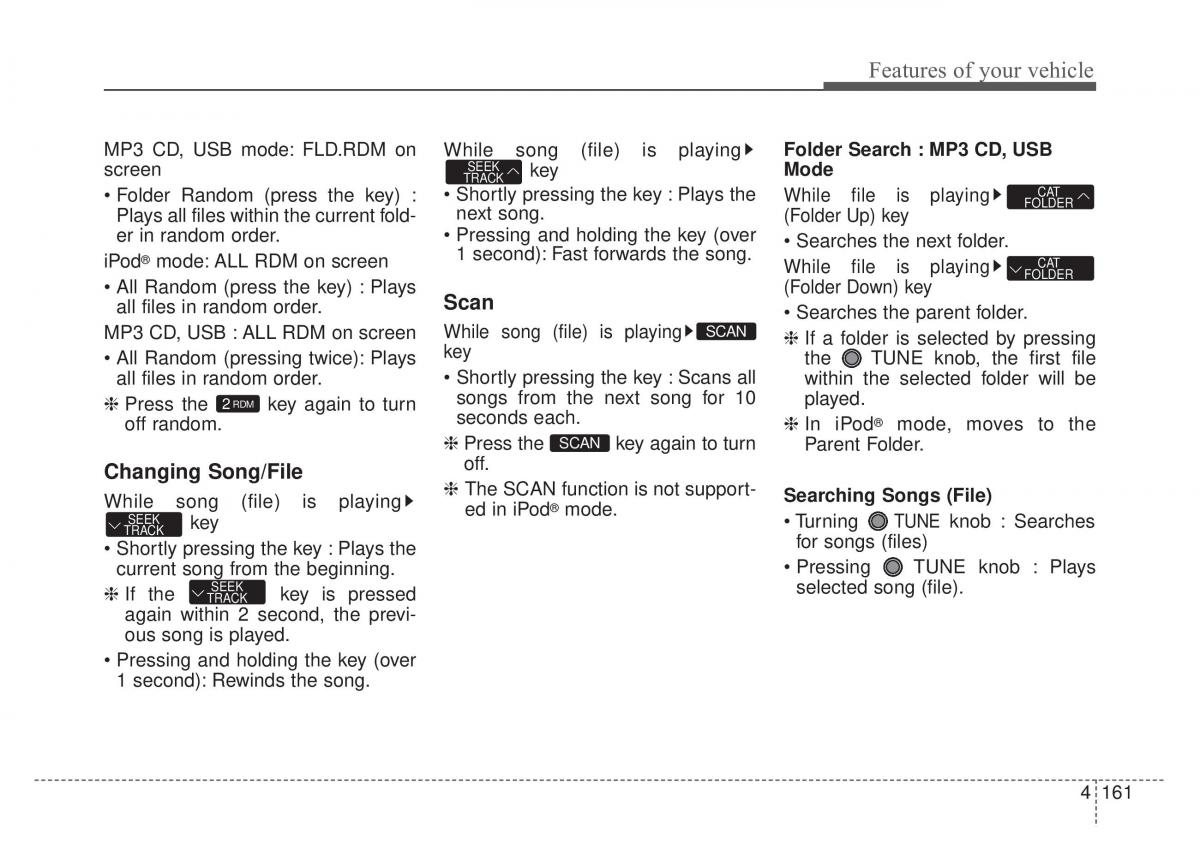 Features of your vehicle

MP3 CD, USB mode: FLD.RDM on screen

• Folder Random (press the key) : Plays all files within the current folder in random order.

iPod® mode: ALL RDM on screen

• All Random (press the key) : Plays all files in random order.

MP3 CD, USB : ALL RDM on screen

• All Random (pressing twice): Plays all files in random order.

❈ Press the 2 RDM key again to turn off random.

Changing Song/File

While song (file) is playing▶ SEEK TRACK key

• Shortly pressing the key : Plays the current song from the beginning.

❈ If the SEEK TRACK key is pressed again within 2 second, the previous song is played.

• Pressing and holding the key (over 1 second): Rewinds the song.

While song (file) is playing▶ SEEK TRACK key

• Shortly pressing the key : Plays the next song.

• Pressing and holding the key (over 1 second): Fast forwards the song.

Scan

While song (file) is playing▶ SCAN key

• Shortly pressing the key : Scans all songs from the next song for 10 seconds each.

❈ Press the SCAN key again to turn off.

❈ The SCAN function is not supported in iPod® mode.

Folder Search : MP3 CD, USB Mode

While file is playing▶ CAT FOLDER (Folder Up) key

• Searches the next folder.

While file is playing▶ CAT FOLDER (Folder Down) key

• Searches the parent folder.

❈ If a folder is selected by pressing the TUNE knob, the first file within the selected folder will be played.

❈ In iPod® mode, moves to the Parent Folder.

Searching Songs (File)

• Turning TUNE knob : Searches for songs (files)

• Pressing TUNE knob : Plays selected song (file).

4 161